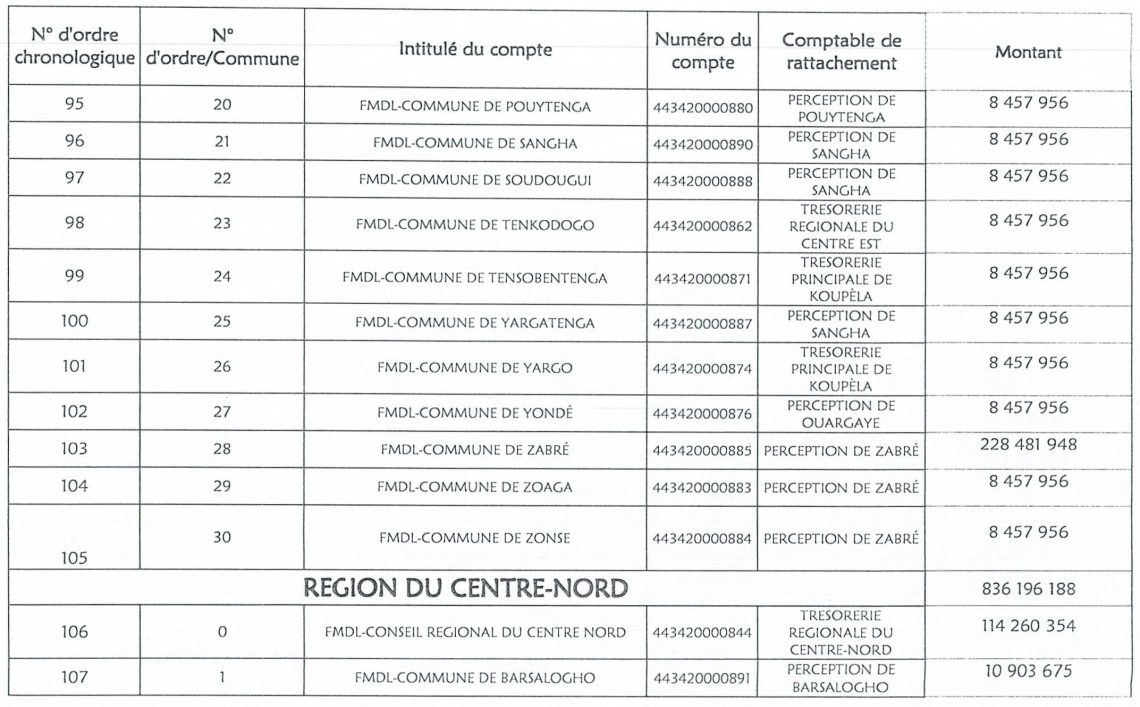 | N° d'ordre chronologique | N° d'ordre/Commune | Intitulé du compte | Numéro du compte | Comptable de rattachement | Montant |
|---|---|---|---|---|---|
| 95 | 20 | FMDL-COMMUNE DE POUYTENGA | 443420000880 | PERCEPTION DE POUYTENGA | 8 457 956 |
| 96 | 21 | FMDL-COMMUNE DE SANGHA | 443420000890 | PERCEPTION DE SANGHA | 8 457 956 |
| 97 | 22 | FMDL-COMMUNE DE SOUDOUGUI | 443420000888 | PERCEPTION DE SANGHA | 8 457 956 |
| 98 | 23 | FMDL-COMMUNE DE TENKODOGO | 443420000862 | TRESORERIE REGIONALE DU CENTRE EST | 8 457 956 |
| 99 | 24 | FMDL-COMMUNE DE TENSOBENTENGA | 443420000871 | TRESORERIE PRINCIPALE DE KOUPÈLA | 8 457 956 |
| 100 | 25 | FMDL-COMMUNE DE YARGATENGA | 443420000887 | PERCEPTION DE SANGHA | 8 457 956 |
| 101 | 26 | FMDL-COMMUNE DE YARGO | 443420000874 | TRESORERIE PRINCIPALE DE KOUPÈLA | 8 457 956 |
| 102 | 27 | FMDL-COMMUNE DE YONDÉ | 443420000876 | PERCEPTION DE OUARGAYE | 8 457 956 |
| 103 | 28 | FMDL-COMMUNE DE ZABRÉ | 443420000885 | PERCEPTION DE ZABRÉ | 228 481 948 |
| 104 | 29 | FMDL-COMMUNE DE ZOAGA | 443420000883 | PERCEPTION DE ZABRÉ | 8 457 956 |
| 105 | 30 | FMDL-COMMUNE DE ZONSE | 443420000884 | PERCEPTION DE ZABRÉ | 8 457 956 |
| REGION DU CENTRE-NORD | | | | | 836 196 188 |
| 106 | 0 | FMDL-CONSEIL REGIONAL DU CENTRE NORD | 443420000844 | TRESORERIE REGIONALE DU CENTRE-NORD | 114 260 354 |
| 107 | 1 | FMDL-COMMUNE DE BARSALOGHO | 443420000891 | PERCEPTION DE BARSALOGHO | 10 903 675 |